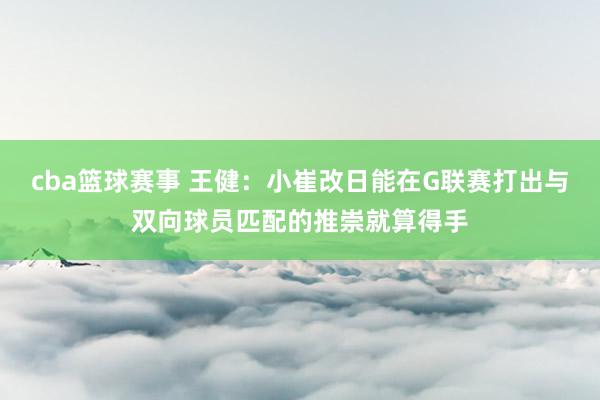 cba篮球赛事 王健：小崔改日能在G联赛打出与双向球员匹配的推崇就算得手